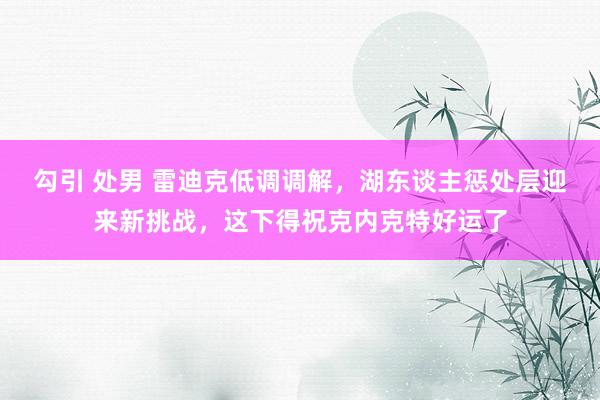 勾引 处男 雷迪克低调调解，湖东谈主惩处层迎来新挑战，这下得祝克内克特好运了